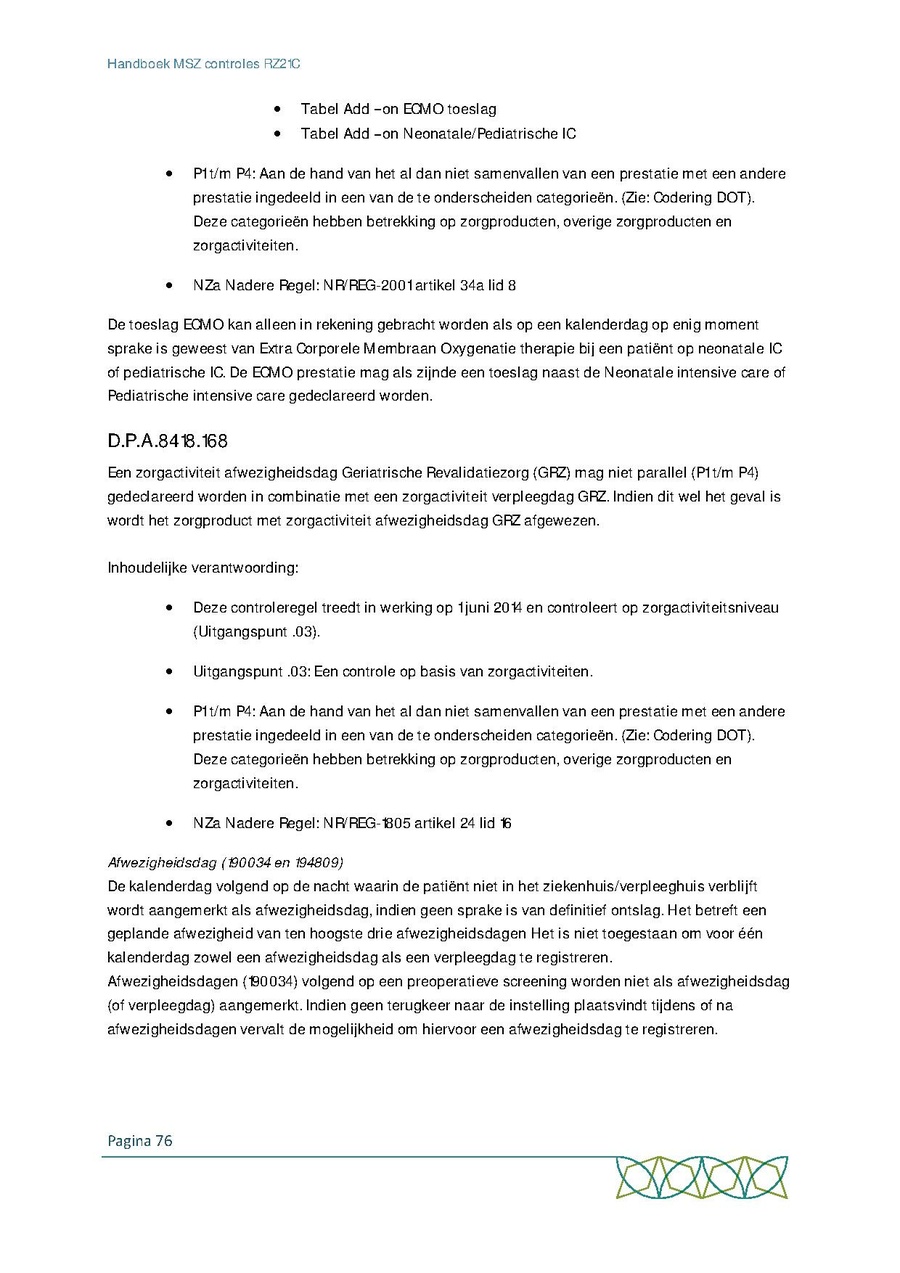 Handboek MSZ controles RZ21C

- Tabel Add –on ECMO toeslag
- Tabel Add –on Neonatale/Pediatrische IC

- P1 t/m P4: Aan de hand van het al dan niet samenvallen van een prestatie met een andere prestatie ingedeeld in een van de te onderscheiden categorieën. (Zie: Codering DOT). Deze categorieën hebben betrekking op zorgproducten, overige zorgproducten en zorgactiviteiten.

- NZa Nadere Regel: NR/REG-2001 artikel 34a lid 8

De toeslag ECMO kan alleen in rekening gebracht worden als op een kalenderdag op enig moment sprake is geweest van Extra Corporele Membraan Oxygenatie therapie bij een patiënt op neonatale IC of pediatrische IC. De ECMO prestatie mag als zijnde een toeslag naast de Neonatale intensive care of Pediatrische intensive care gedeclareerd worden.

D.P.A.8418.168

Een zorgactiviteit afwezigheidsdag Geriatrische Revalidatiezorg (GRZ) mag niet parallel (P1 t/m P4) gedeclareerd worden in combinatie met een zorgactiviteit verpleegdag GRZ. Indien dit wel het geval is wordt het zorgproduct met zorgactiviteit afwezigheidsdag GRZ afgewezen.

Inhoudelijke verantwoording:

- Deze controleregel treedt in werking op 1 juni 2014 en controleert op zorgactiviteitsniveau (Uitgangspunt .03).

- Uitgangspunt .03: Een controle op basis van zorgactiviteiten.

- P1 t/m P4: Aan de hand van het al dan niet samenvallen van een prestatie met een andere prestatie ingedeeld in een van de te onderscheiden categorieën. (Zie: Codering DOT). Deze categorieën hebben betrekking op zorgproducten, overige zorgproducten en zorgactiviteiten.

- NZa Nadere Regel: NR/REG-1805 artikel 24 lid 16

Afwezigheidsdag (190034 en 194809)
De kalenderdag volgend op de nacht waarin de patiënt niet in het ziekenhuis/verpleeghuis verblijft wordt aangemerkt als afwezigheidsdag, indien geen sprake is van definitief ontslag. Het betreft een geplande afwezigheid van ten hoogste drie afwezigheidsdagen Het is niet toegestaan om voor één kalenderdag zowel een afwezigheidsdag als een verpleegdag te registreren.
Afwezigheidsdagen (190034) volgend op een preoperatieve screening worden niet als afwezigheidsdag (of verpleegdag) aangemerkt. Indien geen terugkeer naar de instelling plaatsvindt tijdens of na afwezigheidsdagen vervalt de mogelijkheid om hiervoor een afwezigheidsdag te registreren.

Pagina 76